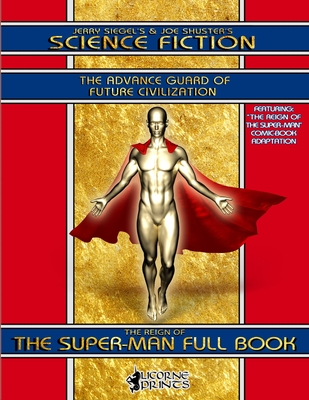 JERRY SIEGEL'S & JOE SHUSTER'S
SCIENCE FICTION

THE ADVANCE GUARD OF FUTURE CIVILIZATION

FEATURING: "THE REIGN OF THE SUPER-MAN" COMIC-BOOK ADAPTATION

THE REIGN OF
THE SUPER-MAN FULL BOOK

LICORNE PRINTS